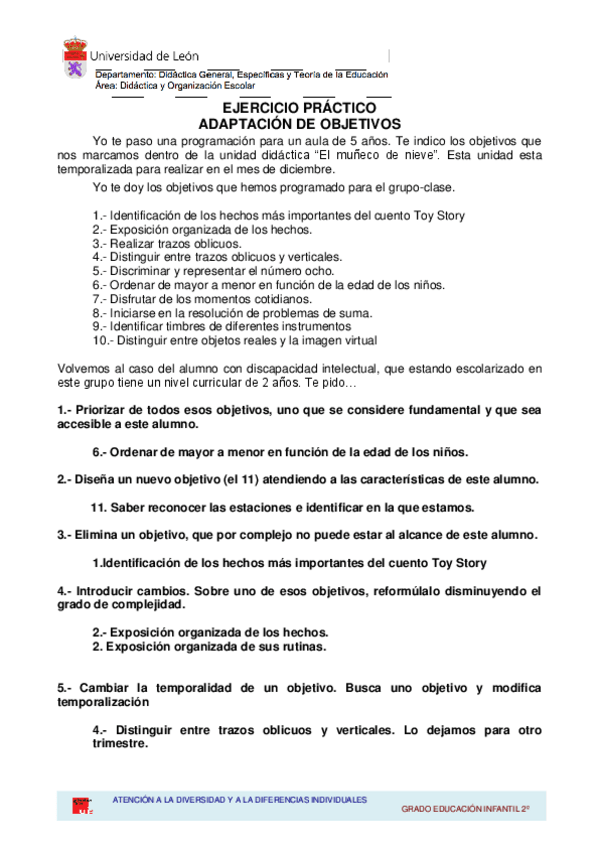 Universidad de León
Departamento: Didáctica General, Específicas y Teoría de la Educación
Área: Didáctica y Organización Escolar

EJERCICIO PRÁCTICO
ADAPTACIÓN DE OBJETIVOS

Yo te paso una programación para un aula de 5 años. Te indico los objetivos que nos marcamos dentro de la unidad didáctica "El muñeco de nieve". Esta unidad esta temporalizada para realizar en el mes de diciembre.

Yo te doy los objetivos que hemos programado para el grupo-clase.

1.- Identificación de los hechos más importantes del cuento Toy Story
2.- Exposición organizada de los hechos.
3.- Realizar trazos oblicuos.
4.- Distinguir entre trazos oblicuos y verticales.
5.- Discriminar y representar el número ocho.
6.- Ordenar de mayor a menor en función de la edad de los niños.
7.- Disfrutar de los momentos cotidianos.
8.- Iniciarse en la resolución de problemas de suma.
9.- Identificar timbres de diferentes instrumentos
10.- Distinguir entre objetos reales y la imagen virtual

Volvemos al caso del alumno con discapacidad intelectual, que estando escolarizado en este grupo tiene un nivel curricular de 2 años. Te pido…

1.- Priorizar de todos esos objetivos, uno que se considere fundamental y que sea accesible a este alumno.

6.- Ordenar de mayor a menor en función de la edad de los niños.

2.- Diseña un nuevo objetivo (el 11) atendiendo a las características de este alumno.

11. Saber reconocer las estaciones e identificar en la que estamos.

3.- Elimina un objetivo, que por complejo no puede estar al alcance de este alumno.

1.Identificación de los hechos más importantes del cuento Toy Story

4.- Introducir cambios. Sobre uno de esos objetivos, reformúlalo disminuyendo el grado de complejidad.

2.- Exposición organizada de los hechos.
2. Exposición organizada de sus rutinas.

5.- Cambiar la temporalidad de un objetivo. Busca uno objetivo y modifica temporalización

4.- Distinguir entre trazos oblicuos y verticales. Lo dejamos para otro trimestre.

ATENCIÓN A LA DIVERSIDAD Y A LA DIFERENCIAS INDIVIDUALES
GRADO EDUCACIÓN INFANTIL 2º